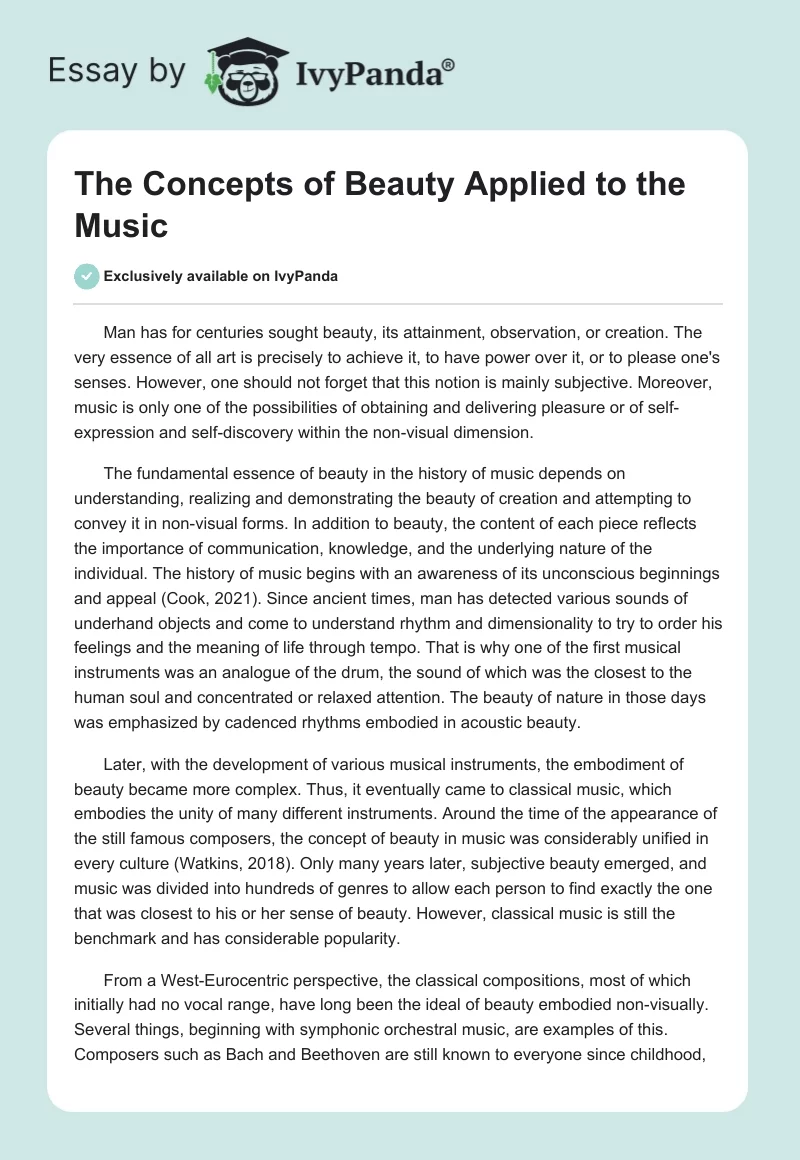 Essay by IvyPanda®

The Concepts of Beauty Applied to the Music

Exclusively available on IvyPanda

Man has for centuries sought beauty, its attainment, observation, or creation. The very essence of all art is precisely to achieve it, to have power over it, or to please one's senses. However, one should not forget that this notion is mainly subjective. Moreover, music is only one of the possibilities of obtaining and delivering pleasure or of self-expression and self-discovery within the non-visual dimension.

The fundamental essence of beauty in the history of music depends on understanding, realizing and demonstrating the beauty of creation and attempting to convey it in non-visual forms. In addition to beauty, the content of each piece reflects the importance of communication, knowledge, and the underlying nature of the individual. The history of music begins with an awareness of its unconscious beginnings and appeal (Cook, 2021). Since ancient times, man has detected various sounds of underhand objects and come to understand rhythm and dimensionality to try to order his feelings and the meaning of life through tempo. That is why one of the first musical instruments was an analogue of the drum, the sound of which was the closest to the human soul and concentrated or relaxed attention. The beauty of nature in those days was emphasized by cadenced rhythms embodied in acoustic beauty.

Later, with the development of various musical instruments, the embodiment of beauty became more complex. Thus, it eventually came to classical music, which embodies the unity of many different instruments. Around the time of the appearance of the still famous composers, the concept of beauty in music was considerably unified in every culture (Watkins, 2018). Only many years later, subjective beauty emerged, and music was divided into hundreds of genres to allow each person to find exactly the one that was closest to his or her sense of beauty. However, classical music is still the benchmark and has considerable popularity.

From a West-Eurocentric perspective, the classical compositions, most of which initially had no vocal range, have long been the ideal of beauty embodied non-visually. Several things, beginning with symphonic orchestral music, are examples of this. Composers such as Bach and Beethoven are still known to everyone since childhood,